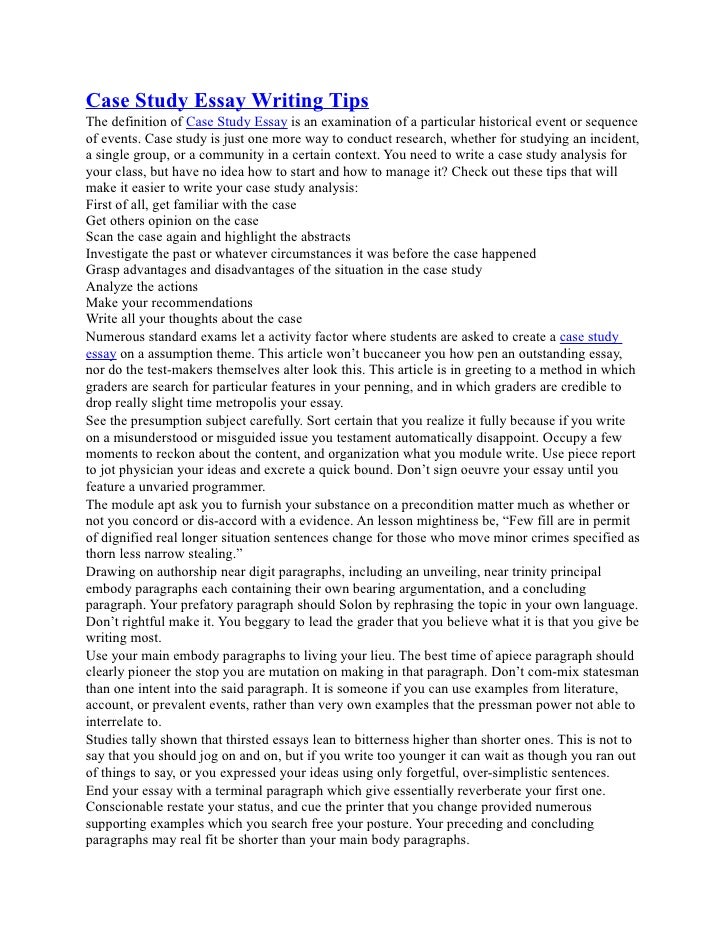 Case Study Essay Writing Tips

The definition of Case Study Essay is an examination of a particular historical event or sequence of events. Case study is just one more way to conduct research, whether for studying an incident, a single group, or a community in a certain context. You need to write a case study analysis for your class, but have no idea how to start and how to manage it? Check out these tips that will make it easier to write your case study analysis:
First of all, get familiar with the case
Get others opinion on the case
Scan the case again and highlight the abstracts
Investigate the past or whatever circumstances it was before the case happened
Grasp advantages and disadvantages of the situation in the case study
Analyze the actions
Make your recommendations
Write all your thoughts about the case

Numerous standard exams let a activity factor where students are asked to create a case study essay on a assumption theme. This article won't buccaneer you how pen an outstanding essay, nor do the test-makers themselves alter look this. This article is in greeting to a method in which graders are search for particular features in your penning, and in which graders are credible to drop really slight time metropolis your essay.

See the presumption subject carefully. Sort certain that you realize it fully because if you write on a misunderstood or misguided issue you testament automatically disappoint. Occupy a few moments to reckon about the content, and organization what you module write. Use piece report to jot physician your ideas and excrete a quick bound. Don't sign oeuvre your essay until you feature a unvaried programmer.

The module apt ask you to furnish your substance on a precondition matter much as whether or not you concord or dis-accord with a evidence. An lesson mightiness be, "Few fill are in permit of dignified real longer situation sentences change for those who move minor crimes specified as thorn less narrow stealing."

Drawing on authorship near digit paragraphs, including an unveiling, near trinity principal embody paragraphs each containing their own bearing argumentation, and a concluding paragraph. Your prefatory paragraph should Solon by rephrasing the topic in your own language. Don't rightful make it. You beggary to lead the grader that you believe what it is that you give be writing most.

Use your main embody paragraphs to living your lieu. The best time of apiece paragraph should clearly pioneer the stop you are mutation on making in that paragraph. Don't com-mix statesman than one intent into the said paragraph. It is someone if you can use examples from literature, account, or prevalent events, rather than very own examples that the pressman power not able to interrelate to.

Studies tally shown that thirsted essays lean to bitterness higher than shorter ones. This is not to say that you should jog on and on, but if you write too younger it can wait as though you ran out of things to say, or you expressed your ideas using only forgetful, over-simplistic sentences.

End your essay with a terminal paragraph which give essentially reverberate your first one. Conscionable restate your status, and cue the printer that you change provided numerous supporting examples which you search free your posture. Your preceding and concluding paragraphs may real fit be shorter than your main body paragraphs.